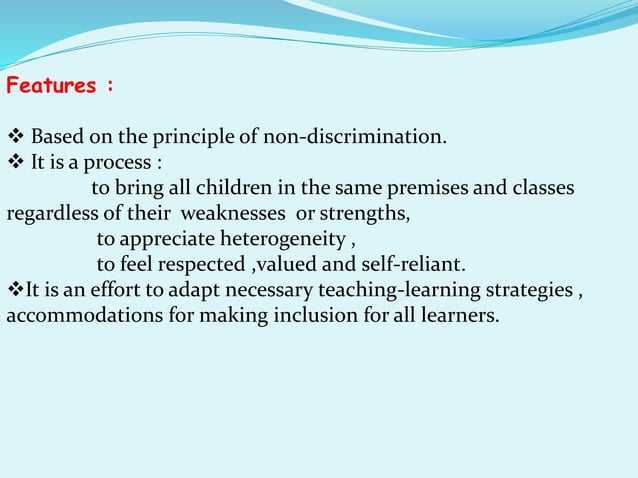 Features :

❖ Based on the principle of non-discrimination.
❖ It is a process :
to bring all children in the same premises and classes regardless of their weaknesses or strengths,
to appreciate heterogeneity ,
to feel respected ,valued and self-reliant.
❖It is an effort to adapt necessary teaching-learning strategies , accommodations for making inclusion for all learners.